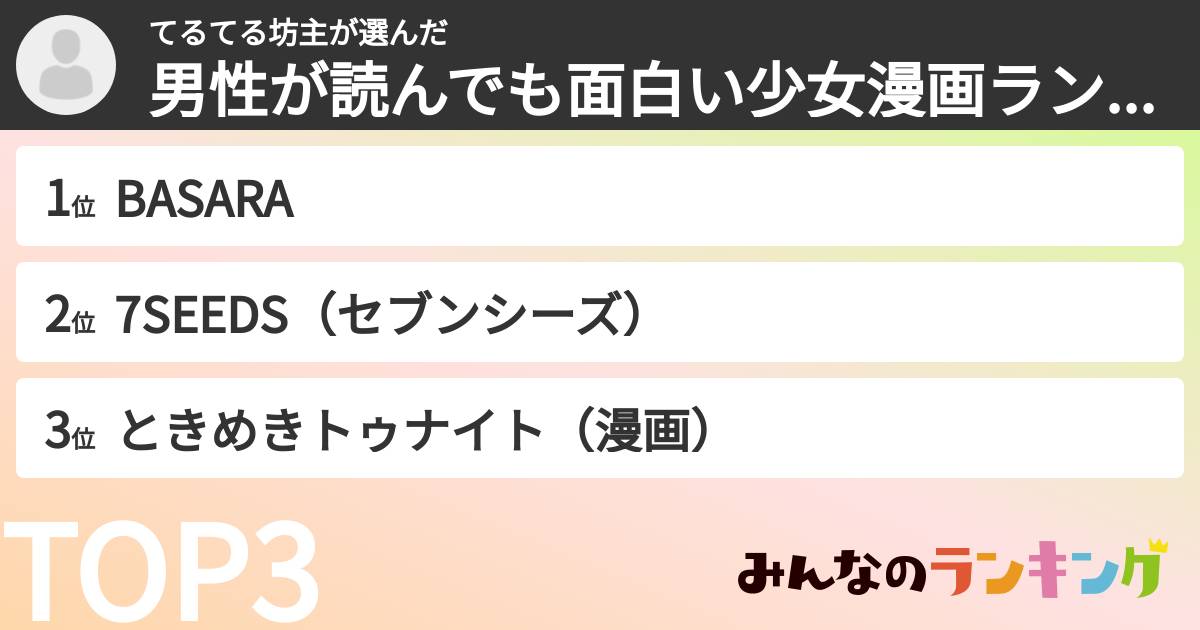 てるてる坊主が選んだ
男性が読んでも面白い少女漫画ラン...

1位 BASARA

2位 7SEEDS（セブンシーズ）

3位 ときめきトゥナイト（漫画）

TOP3

みんなのランキング